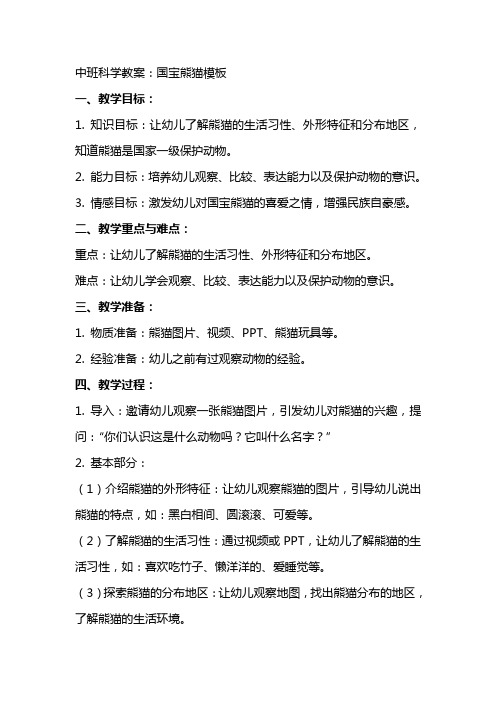 中班科学教案：国宝熊猫模板

一、教学目标：

1. 知识目标：让幼儿了解熊猫的生活习性、外形特征和分布地区，知道熊猫是国家一级保护动物。

2. 能力目标：培养幼儿观察、比较、表达能力以及保护动物的意识。

3. 情感目标：激发幼儿对国宝熊猫的喜爱之情，增强民族自豪感。

二、教学重点与难点：

重点：让幼儿了解熊猫的生活习性、外形特征和分布地区。

难点：让幼儿学会观察、比较、表达能力以及保护动物的意识。

三、教学准备：

1. 物质准备：熊猫图片、视频、PPT、熊猫玩具等。

2. 经验准备：幼儿之前有过观察动物的经验。

四、教学过程：

1. 导入：邀请幼儿观察一张熊猫图片，引发幼儿对熊猫的兴趣，提问：“你们认识这是什么动物吗？它叫什么名字？”

2. 基本部分：

（1）介绍熊猫的外形特征：让幼儿观察熊猫的图片，引导幼儿说出熊猫的特点，如：黑白相间、圆滚滚、可爱等。

（2）了解熊猫的生活习性：通过视频或 PPT，让幼儿了解熊猫的生活习性，如：喜欢吃竹子、懒洋洋的、爱睡觉等。

（3）探索熊猫的分布地区：让幼儿观察地图，找出熊猫分布的地区，了解熊猫的生活环境。